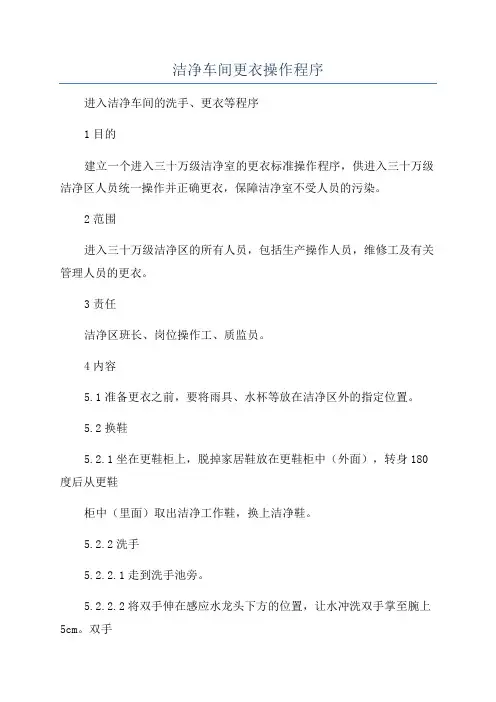 洁净车间更衣操作程序

进入洁净车间的洗手、更衣等程序

1 目的

建立一个进入三十万级洁净室的更衣标准操作程序，供进入三十万级洁净区人员统一操作并正确更衣，保障洁净室不受人员的污染。

2 范围

进入三十万级洁净区的所有人员，包括生产操作人员，维修工及有关管理人员的更衣。

3 责任

洁净区班长、岗位操作工、质监员。

4 内容

5.1 准备更衣之前，要将雨具、水杯等放在洁净区外的指定位置。

5.2 换鞋

5.2.1 坐在更鞋柜上，脱掉家居鞋放在更鞋柜中（外面），转身 180 度后从更鞋

柜中（里面）取出洁净工作鞋，换上洁净鞋。

5.2.2 洗手

5.2.2.1 走到洗手池旁。

5.2.2.2 将双手伸在感应水龙头下方的位置，让水冲洗双手掌至腕上 5cm。双手